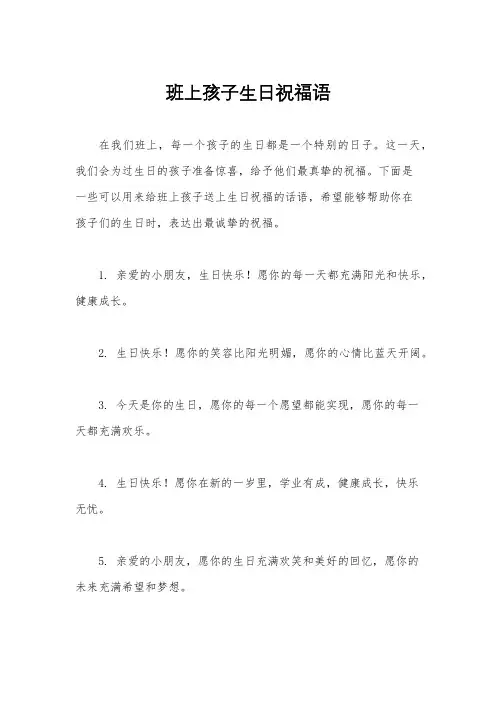 班上孩子生日祝福语

在我们班上，每一个孩子的生日都是一个特别的日子。这一天，我们会为过生日的孩子准备惊喜，给予他们最真挚的祝福。下面是一些可以用来给班上孩子送上生日祝福的话语，希望能够帮助你在孩子们的生日时，表达出最诚挚的祝福。

1. 亲爱的小朋友，生日快乐！愿你的每一天都充满阳光和快乐，健康成长。

2. 生日快乐！愿你的笑容比阳光明媚，愿你的心情比蓝天开阔。

3. 今天是你的生日，愿你的每一个愿望都能实现，愿你的每一天都充满欢乐。

4. 生日快乐！愿你在新的一岁里，学业有成，健康成长，快乐无忧。

5. 亲爱的小朋友，愿你的生日充满欢笑和美好的回忆，愿你的未来充满希望和梦想。